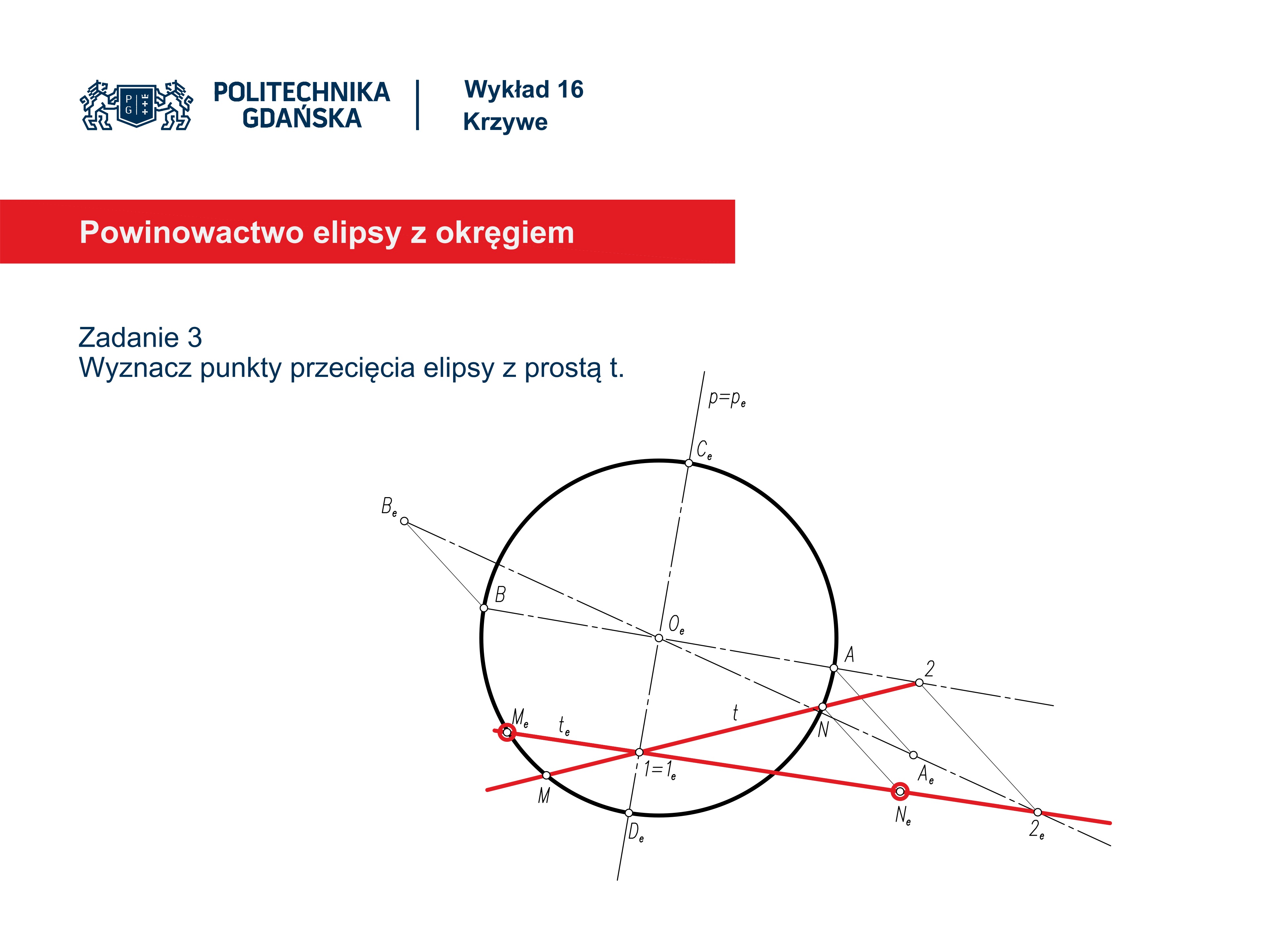 POLITECHNIKA GDAŃSKA

Wykład 16
Krzywe

Powinowactwo elipsy z okręgiem

Zadanie 3
Wyznacz punkty przecięcia elipsy z prostą t.

$p=p_e$

$C_e$

$B_e$

B

$O_e$

A

2

t

$M_e$

$t_e$

N

$1=1_e$

$A_e$

M

$N_e$

$D_e$

$2_e$